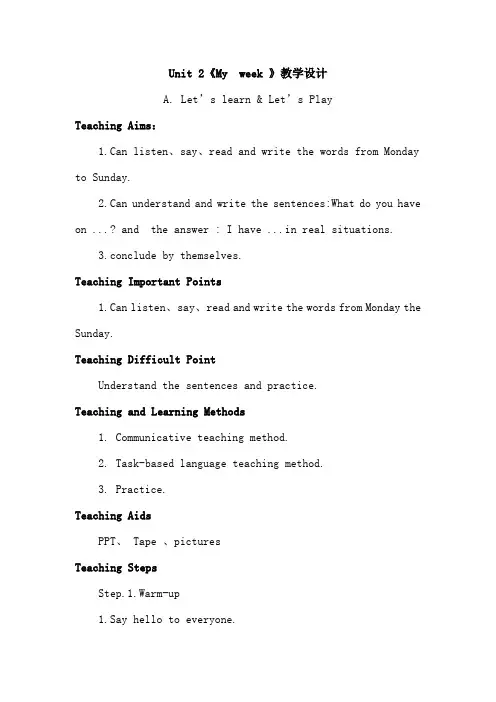 Unit 2《My week 》教学设计

A. Let's learn & Let's Play

Teaching Aims:

1.Can listen、say、read and write the words from Monday to Sunday.

2.Can understand and write the sentences:What do you have on ...? and the answer : I have ...in real situations.

3.conclude by themselves.

Teaching Important Points

1.Can listen、say、read and write the words from Monday the Sunday.

Teaching Difficult Point

Understand the sentences and practice.

Teaching and Learning Methods

1. Communicative teaching method.

2. Task-based language teaching method.

3. Practice.

Teaching Aids

PPT、 Tape 、pictures

Teaching Steps

Step.1.Warm-up

1.Say hello to everyone.